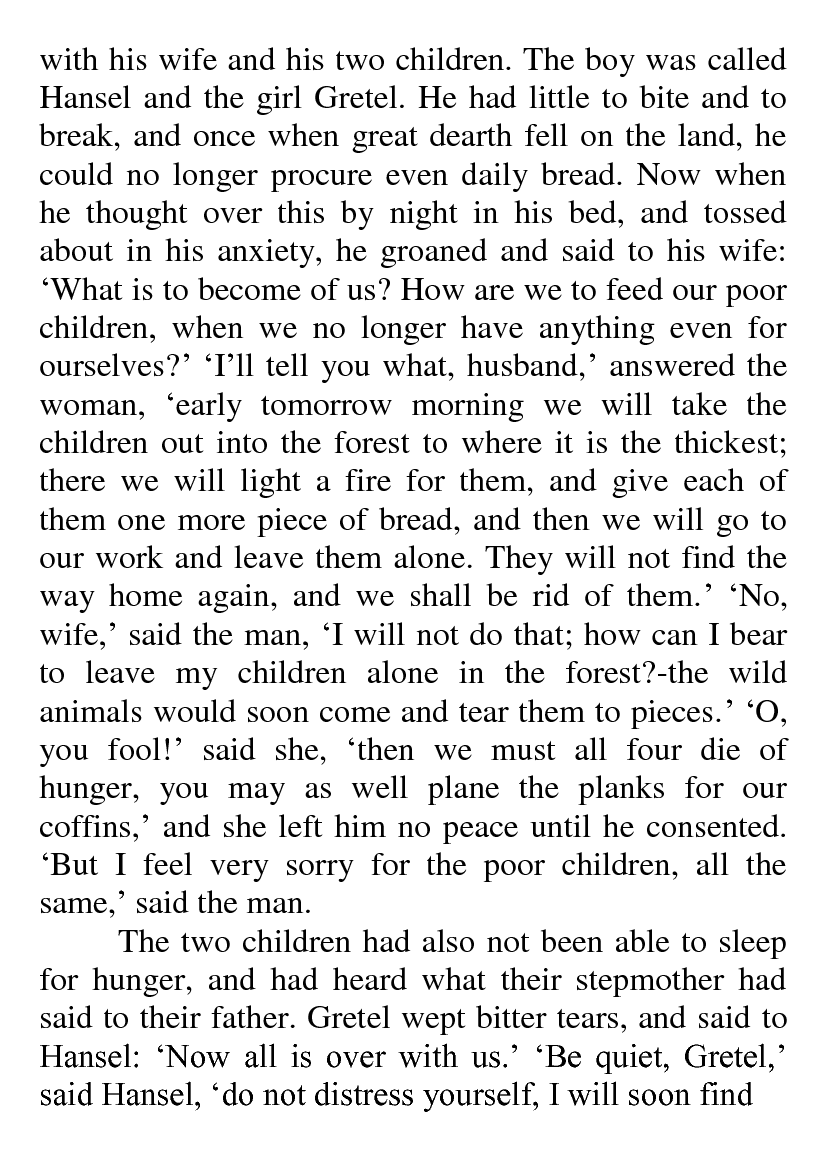 with his wife and his two children. The boy was called Hansel and the girl Gretel. He had little to bite and to break, and once when great dearth fell on the land, he could no longer procure even daily bread. Now when he thought over this by night in his bed, and tossed about in his anxiety, he groaned and said to his wife: ‘What is to become of us? How are we to feed our poor children, when we no longer have anything even for ourselves?’ ‘I’ll tell you what, husband,’ answered the woman, ‘early tomorrow morning we will take the children out into the forest to where it is the thickest; there we will light a fire for them, and give each of them one more piece of bread, and then we will go to our work and leave them alone. They will not find the way home again, and we shall be rid of them.’ ‘No, wife,’ said the man, ‘I will not do that; how can I bear to leave my children alone in the forest?-the wild animals would soon come and tear them to pieces.’ ‘O, you fool!’ said she, ‘then we must all four die of hunger, you may as well plane the planks for our coffins,’ and she left him no peace until he consented. ‘But I feel very sorry for the poor children, all the same,’ said the man.

The two children had also not been able to sleep for hunger, and had heard what their stepmother had said to their father. Gretel wept bitter tears, and said to Hansel: ‘Now all is over with us.’ ‘Be quiet, Gretel,’ said Hansel, ‘do not distress yourself, I will soon find